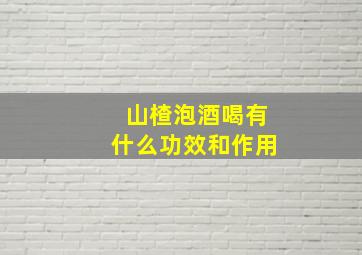 山楂泡酒喝有什么功效和作用